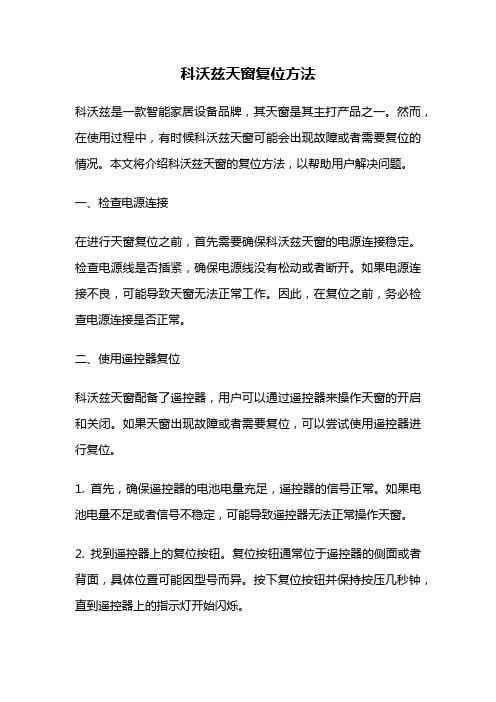 科沃兹天窗复位方法

科沃兹是一款智能家居设备品牌，其天窗是其主打产品之一。然而，在使用过程中，有时候科沃兹天窗可能会出现故障或者需要复位的情况。本文将介绍科沃兹天窗的复位方法，以帮助用户解决问题。

一、检查电源连接

在进行天窗复位之前，首先需要确保科沃兹天窗的电源连接稳定。检查电源线是否插紧，确保电源线没有松动或者断开。如果电源连接不良，可能导致天窗无法正常工作。因此，在复位之前，务必检查电源连接是否正常。

二、使用遥控器复位

科沃兹天窗配备了遥控器，用户可以通过遥控器来操作天窗的开启和关闭。如果天窗出现故障或者需要复位，可以尝试使用遥控器进行复位。

1. 首先，确保遥控器的电池电量充足，遥控器的信号正常。如果电池电量不足或者信号不稳定，可能导致遥控器无法正常操作天窗。

2. 找到遥控器上的复位按钮。复位按钮通常位于遥控器的侧面或者背面，具体位置可能因型号而异。按下复位按钮并保持按压几秒钟，直到遥控器上的指示灯开始闪烁。